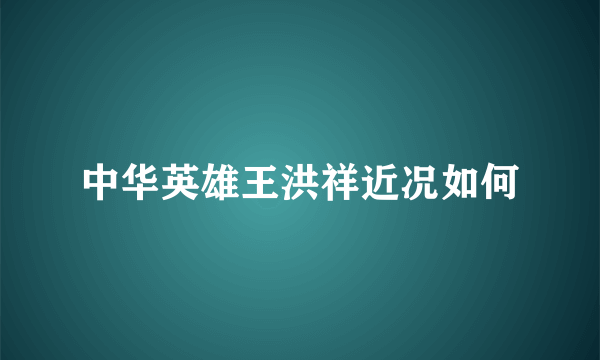 中华英雄王洪祥近况如何